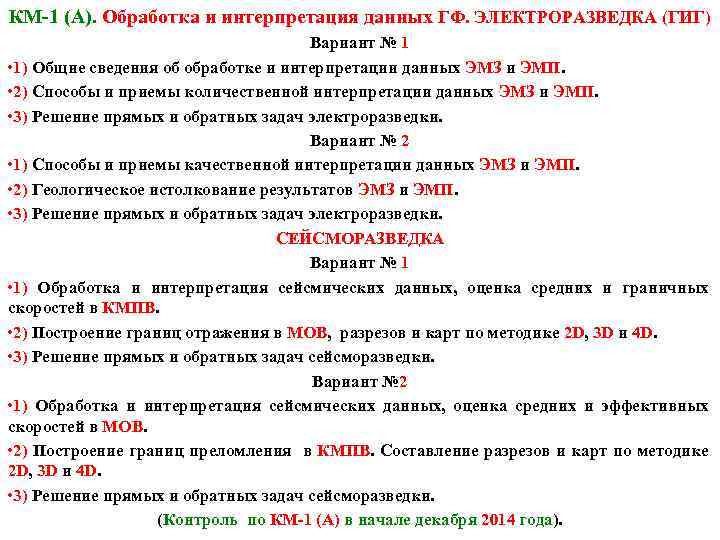 КМ-1 (А). Обработка и интерпретация данных ГФ. ЭЛЕКТРОРАЗВЕДКА (ГИГ)

Вариант № 1

•1) Общие сведения об обработке и интерпретации данных ЭМЗ и ЭМП.

•2) Способы и приемы количественной интерпретации данных ЭМЗ и ЭМП.

•3) Решение прямых и обратных задач электроразведки.

Вариант № 2

•1) Способы и приемы качественной интерпретации данных ЭМЗ и ЭМП.

•2) Геологическое истолкование результатов ЭМЗ и ЭМП.

•3) Решение прямых и обратных задач электроразведки.

СЕЙСМОРАЗВЕДКА

Вариант № 1

•1) Обработка и интерпретация сейсмических данных, оценка средних и граничных скоростей в КМПВ.

•2) Построение границ отражения в МОВ, разрезов и карт по методике 2D, 3D и 4D.

•3) Решение прямых и обратных задач сейсморазведки.

Вариант №2

•1) Обработка и интерпретация сейсмических данных, оценка средних и эффективных скоростей в МОВ.

•2) Построение границ преломления в КМПВ. Составление разрезов и карт по методике 2D, 3D и 4D.

•3) Решение прямых и обратных задач сейсморазведки.

(Контроль по КМ-1 (А) в начале декабря 2014 года).